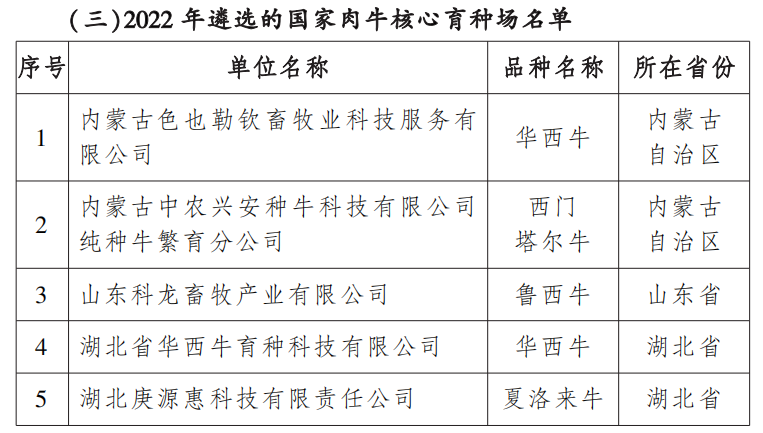 (三)2022年遴选的国家肉牛核心育种场名单

| 序号 | 单位名称 | 品种名称 | 所在省份 |
|---|---|---|---|
| 1 | 内蒙古色也勒钦畜牧业科技服务有限公司 | 华西牛 | 内蒙古自治区 |
| 2 | 内蒙古中农兴安种牛科技有限公司纯种牛繁育分公司 | 西门塔尔牛 | 内蒙古自治区 |
| 3 | 山东科龙畜牧产业有限公司 | 鲁西牛 | 山东省 |
| 4 | 湖北省华西牛育种科技有限公司 | 华西牛 | 湖北省 |
| 5 | 湖北庚源惠科技有限责任公司 | 夏洛来牛 | 湖北省 |